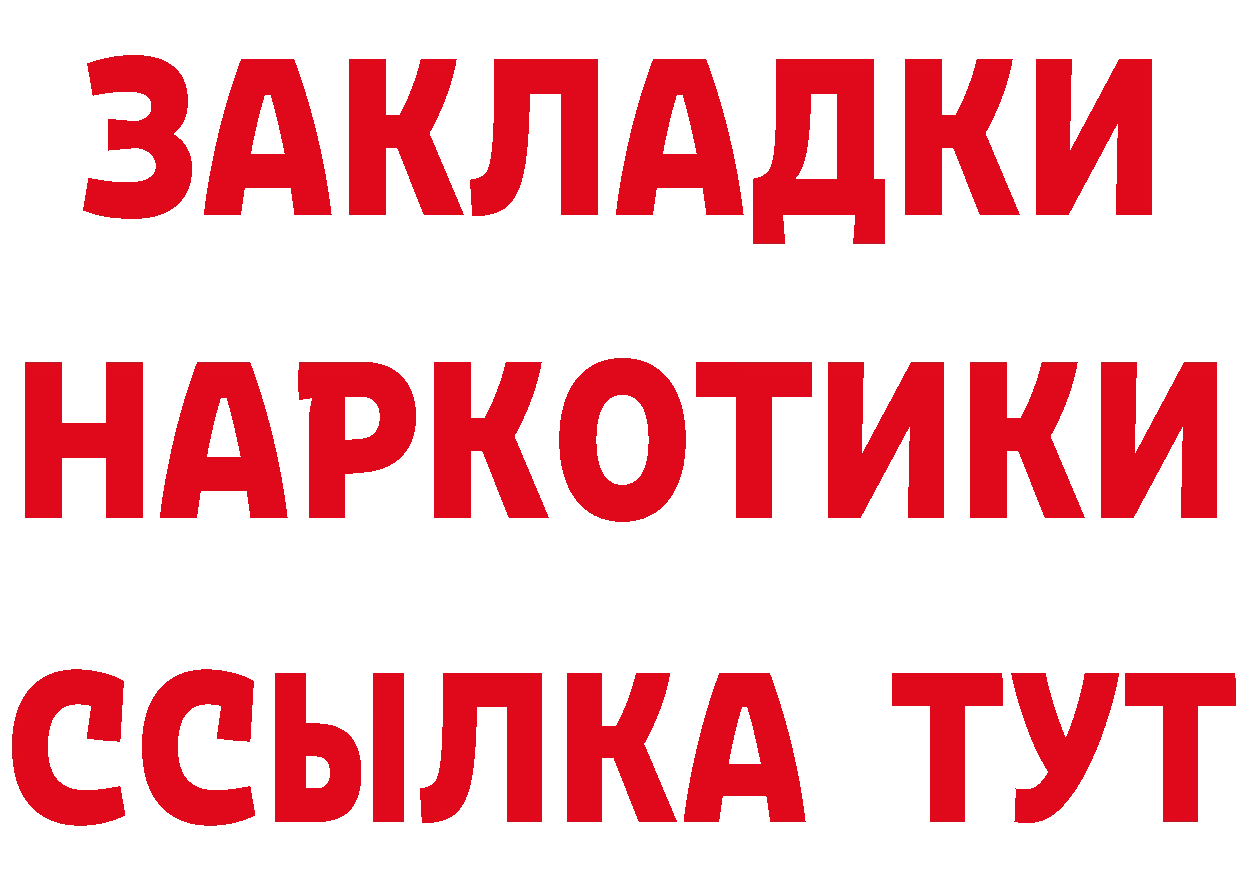 ЗАКЛАДКИ
НАРКОТИКИ
ССЫЛКА ТУТ